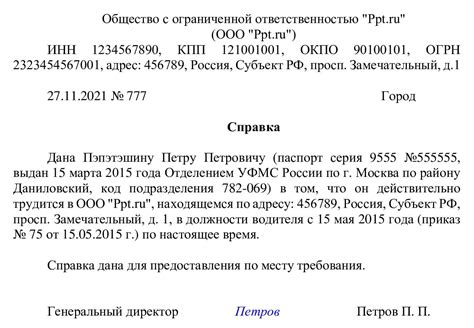 Общество с ограниченной ответственностью "Ppt.ru"
(ООО "Ppt.ru")
ИНН 1234567890, КПП 121001001, ОКПО 90100101, ОГРН 2323454567001, адрес: 456789, Россия, Субъект РФ, просп. Замечательный, д.1

27.11.2021 № 777 Город

Справка

Дана Пэпэтэшину Петру Петровичу (паспорт серия 9555 №555555, выдан 15 марта 2015 года Отделением УФМС России по г. Москва по району Даниловский, код подразделения 782-069) в том, что он действительно трудится в ООО "Ppt.ru", находящемся по адресу: 456789, Россия, Субъект РФ, просп. Замечательный, д. 1, в должности водителя с 15 мая 2015 года (приказ № 75 от 15.05.2015 г.) по настоящее время.

Справка дана для предоставления по месту требования.

Генеральный директор Петров Петров П. П.